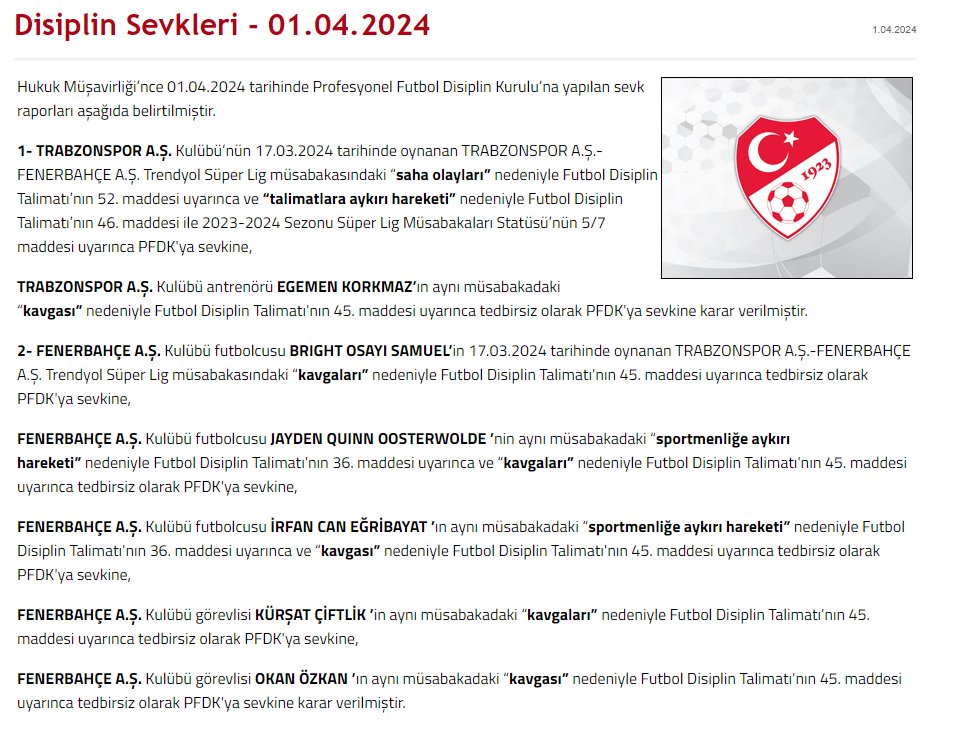 Disiplin Sevkleri - 01.04.2024

1.04.2024

Hukuk Müşavirliği'nce 01.04.2024 tarihinde Profesyonel Futbol Disiplin Kurulu'na yapılan sevk raporları aşağıda belirtilmiştir.

1923

1- TRABZONSPOR A.Ş. Kulübü'nün 17.03.2024 tarihinde oynanan TRABZONSPOR A.Ş.-FENERBAHÇE A.Ş. Trendyol Süper Lig müsabakasındaki "saha olayları" nedeniyle Futbol Disiplin Talimatı'nın 52. maddesi uyarınca ve "talimatlara aykırı hareketi" nedeniyle Futbol Disiplin Talimatı'nın 46. maddesi ile 2023-2024 Sezonu Süper Lig Müsabakaları Statüsü'nün 5/7 maddesi uyarınca PFDK'ya sevkine,

TRABZONSPOR A.Ş. Kulübü antrenörü EGEMEN KORKMAZ'ın aynı müsabakadaki "kavgası" nedeniyle Futbol Disiplin Talimatı'nın 45. maddesi uyarınca tedbirsiz olarak PFDK'ya sevkine karar verilmiştir.

2- FENERBAHÇE A.Ş. Kulübü futbolcusu BRIGHT OSAYI SAMUEL'in 17.03.2024 tarihinde oynanan TRABZONSPOR A.Ş.-FENERBAHÇE A.Ş. Trendyol Süper Lig müsabakasındaki "kavgaları" nedeniyle Futbol Disiplin Talimatı'nın 45. maddesi uyarınca tedbirsiz olarak PFDK'ya sevkine,

FENERBAHÇE A.Ş. Kulübü futbolcusu JAYDEN QUINN OOSTERWOLDE 'nin aynı müsabakadaki "sportmenliğe aykırı hareketi" nedeniyle Futbol Disiplin Talimatı'nın 36. maddesi uyarınca ve "kavgaları" nedeniyle Futbol Disiplin Talimatı'nın 45. maddesi uyarınca tedbirsiz olarak PFDK'ya sevkine,

FENERBAHÇE A.Ş. Kulübü futbolcusu İRFAN CAN EĞRİBAYAT 'ın aynı müsabakadaki "sportmenliğe aykırı hareketi" nedeniyle Futbol Disiplin Talimatı'nın 36. maddesi uyarınca ve "kavgası" nedeniyle Futbol Disiplin Talimatı'nın 45. maddesi uyarınca tedbirsiz olarak PFDK'ya sevkine,

FENERBAHÇE A.Ş. Kulübü görevlisi KÜRŞAT ÇİFTLİK 'in aynı müsabakadaki "kavgaları" nedeniyle Futbol Disiplin Talimatı'nın 45. maddesi uyarınca tedbirsiz olarak PFDK'ya sevkine,

FENERBAHÇE A.Ş. Kulübü görevlisi OKAN ÖZKAN 'ın aynı müsabakadaki "kavgası" nedeniyle Futbol Disiplin Talimatı'nın 45. maddesi uyarınca tedbirsiz olarak PFDK'ya sevkine karar verilmiştir.